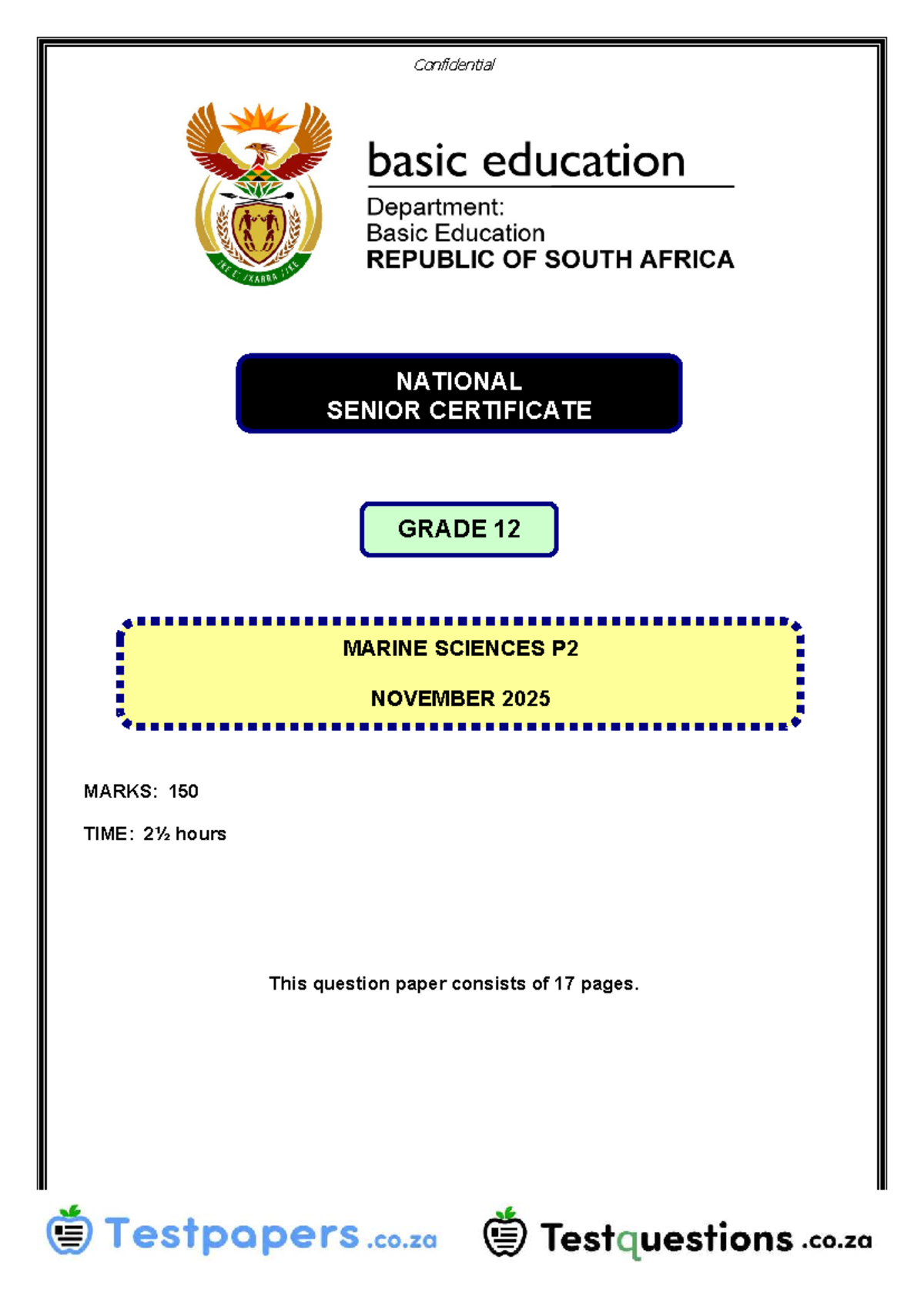 Confidential

basic education

Department:
Basic Education
REPUBLIC OF SOUTH AFRICA

NATIONAL
SENIOR CERTIFICATE

GRADE 12

MARINE SCIENCES P2

NOVEMBER 2025

MARKS: 150

TIME: 2½ hours

This question paper consists of 17 pages.

Testpapers.co.za Testquestions.co.za